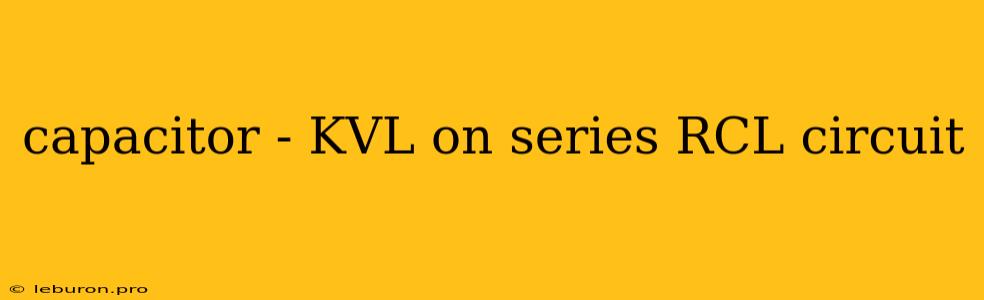 capacitor - KVL on series RCL circuit

© leburon.pro